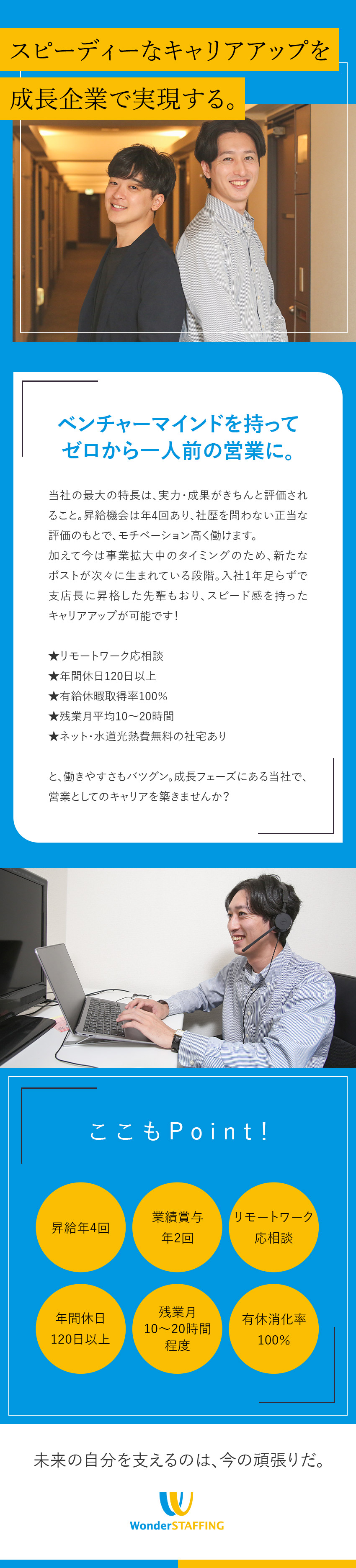 スピーディーなキャリアアップを
成長企業で実現する。

ベンチャーマインドを持って
ゼロから一人前の営業に。

当社の最大の特長は、実力・成果がきちんと評価されること。昇給機会は年4回あり、社歴を問わない正当な評価のもとで、モチベーション高く働けます。
加えて今は事業拡大中のタイミングのため、新たなポストが次々に生まれている段階。入社1年足らずで支店長に昇格した先輩もおり、スピード感を持ったキャリアアップが可能です！

★リモートワーク応相談
★年間休日120日以上
★有給休暇取得率100%
★残業月平均10～20時間
★ネット・水道光熱費無料の社宅あり

と、働きやすさもバツグン。成長フェーズにある当社で、営業としてのキャリアを築きませんか？

ここもPoint!

昇給年4回

業績賞与
年2回

リモートワーク
応相談

年間休日
120日以上

残業月
10～20時間
程度

有休消化率
100%

未来の自分を支えるのは、今の頑張りだ。

WonderSTAFFING